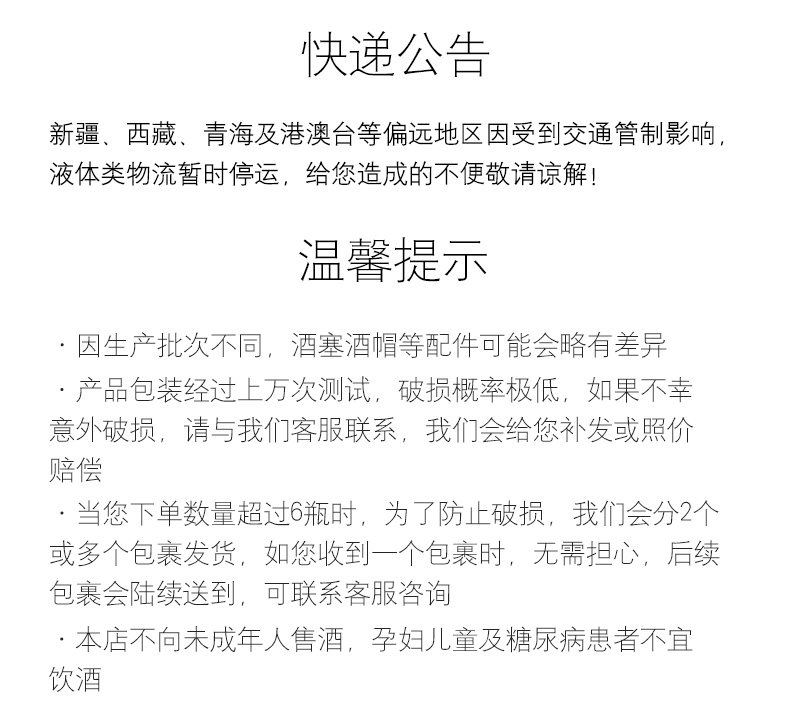 快递公告

新疆、西藏、青海及港澳台等偏远地区因受到交通管制影响，液体类物流暂时停运，给您造成的不便敬请谅解！

温馨提示

· 因生产批次不同，酒塞酒帽等配件可能会略有差异

· 产品包装经过上万次测试，破损概率极低，如果不幸意外破损，请与我们客服联系，我们会给您补发或照价赔偿

· 当您下单数量超过6瓶时，为了防止破损，我们会分2个或多个包裹发货，如您收到一个包裹时，无需担心，后续包裹会陆续送到，可联系客服咨询

· 本店不向未成年人售酒，孕妇儿童及糖尿病患者不宜饮酒